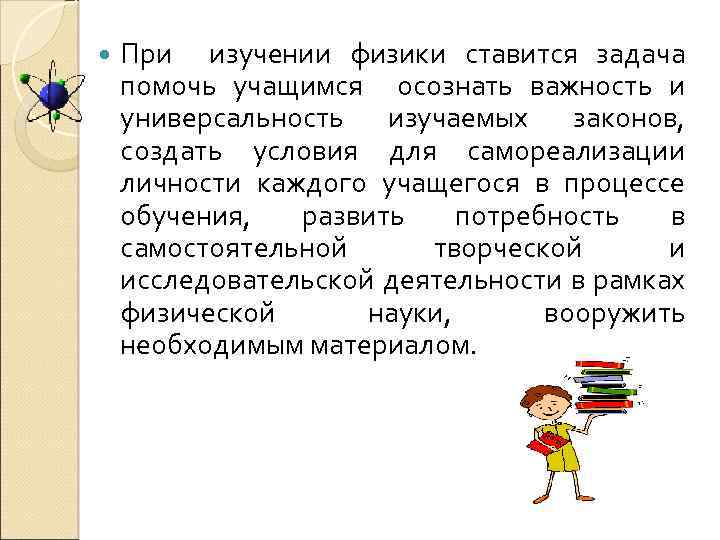 При изучении физики ставится задача помочь учащимся осознать важность и универсальность изучаемых законов, создать условия для самореализации личности каждого учащегося в процессе обучения, развить потребность в самостоятельной творческой и исследовательской деятельности в рамках физической науки, вооружить необходимым материалом.